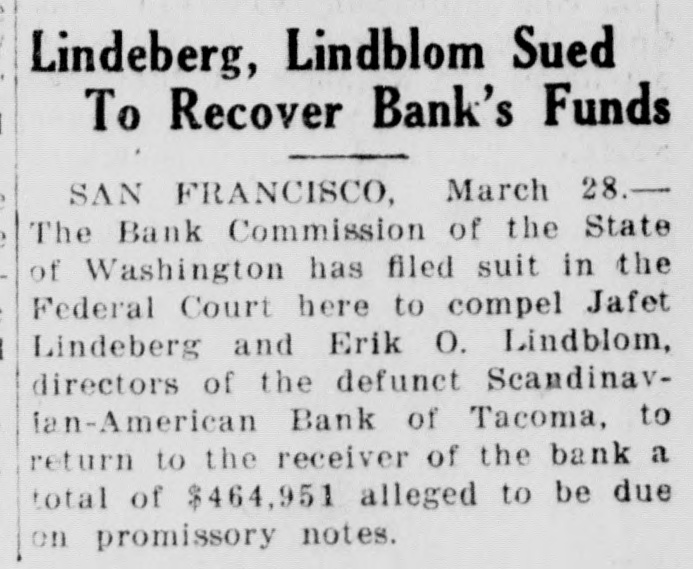 Lindeberg, Lindblom Sued To Recover Bank's Funds

SAN FRANCISCO, March 28.—The Bank Commission of the State of Washington has filed suit in the Federal Court here to compel Jafet Lindeberg and Erik O. Lindblom, directors of the defunct Scandinavian-American Bank of Tacoma, to return to the receiver of the bank a total of $464,951 alleged to be due on promissory notes.